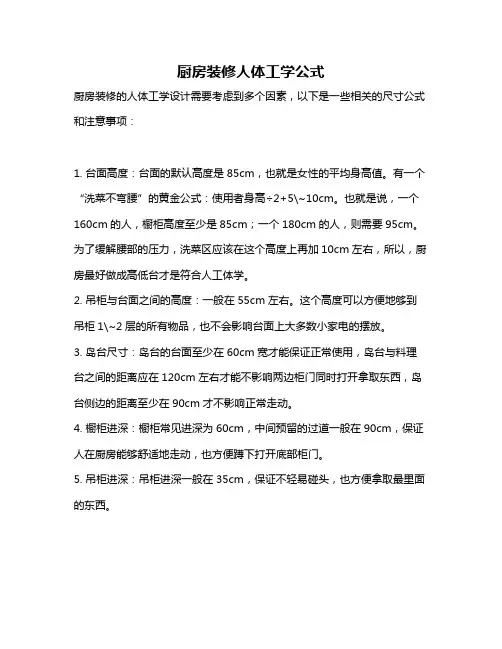 厨房装修人体工学公式

厨房装修的人体工学设计需要考虑到多个因素，以下是一些相关的尺寸公式和注意事项：

1. 台面高度：台面的默认高度是 85cm，也就是女性的平均身高值。有一个“洗菜不弯腰”的黄金公式：使用者身高÷2+5\~10cm。也就是说，一个 160cm 的人，橱柜高度至少是 85cm；一个 180cm 的人，则需要 95cm。为了缓解腰部的压力，洗菜区应该在这个高度上再加 10cm 左右，所以，厨房最好做成高低台才是符合人工体学。

2. 吊柜与台面之间的高度：一般在 55cm 左右。这个高度可以方便地够到吊柜 1\~2 层的所有物品，也不会影响台面上大多数小家电的摆放。

3. 岛台尺寸：岛台的台面至少在 60cm 宽才能保证正常使用，岛台与料理台之间的距离应在 120cm 左右才能不影响两边柜门同时打开拿取东西，岛台侧边的距离至少在 90cm 才不影响正常走动。

4. 橱柜进深：橱柜常见进深为 60cm，中间预留的过道一般在 90cm，保证人在厨房能够舒适地走动，也方便蹲下打开底部柜门。

5. 吊柜进深：吊柜进深一般在 35cm，保证不轻易碰头，也方便拿取最里面的东西。